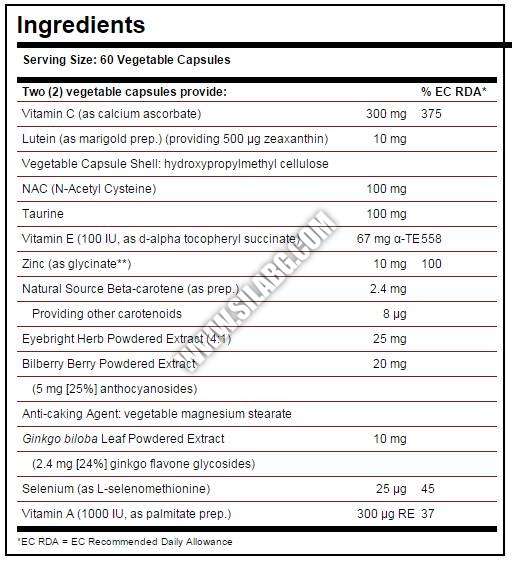 Ingredients

Serving Size: 60 Vegetable Capsules

| Two (2) vegetable capsules provide: | | % EC RDA* |
|---|---|---|
| Vitamin C (as calcium ascorbate) | 300 mg | 375 |
| Lutein (as marigold prep.) (providing 500 µg zeaxanthin) | 10 mg | |
| Vegetable Capsule Shell: hydroxypropylmethyl cellulose | | |
| NAC (N-Acetyl Cysteine) | 100 mg | |
| Taurine | 100 mg | |
| Vitamin E (100 IU, as d-alpha tocopheryl succinate) | 67 mg α-TE | 558 |
| Zinc (as glycinate**) | 10 mg | 100 |
| Natural Source Beta-carotene (as prep.) | 2.4 mg | |
| Providing other carotenoids | 8 µg | |
| Eyebright Herb Powdered Extract (4:1) | 25 mg | |
| Bilberry Berry Powdered Extract | 20 mg | |
| (5 mg [25%] anthocyanosides) | | |
| Anti-caking Agent: vegetable magnesium stearate | | |
| Ginkgo biloba Leaf Powdered Extract | 10 mg | |
| (2.4 mg [24%] ginkgo flavone glycosides) | | |
| Selenium (as L-selenomethionine) | 25 µg | 45 |
| Vitamin A (1000 IU, as palmitate prep.) | 300 µg RE | 37 |

*EC RDA = EC Recommended Daily Allowance

WWW.SILABG.COM